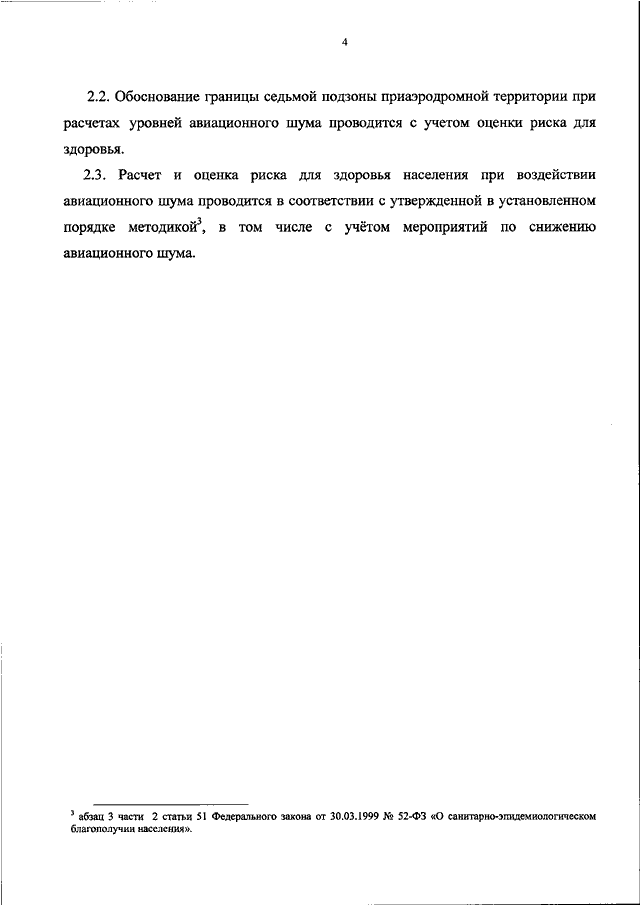 4

2.2. Обоснование границы седьмой подзоны приаэродромной территории при расчетах уровней авиационного шума проводится с учетом оценки риска для здоровья.

2.3. Расчет и оценка риска для здоровья населения при воздействии авиационного шума проводится в соответствии с утвержденной в установленном порядке методикой$^3$, в том числе с учётом мероприятий по снижению авиационного шума.

$^3$ абзац 3 части 2 статьи 51 Федерального закона от 30.03.1999 № 52-ФЗ «О санитарно-эпидемиологическом благополучии населения».